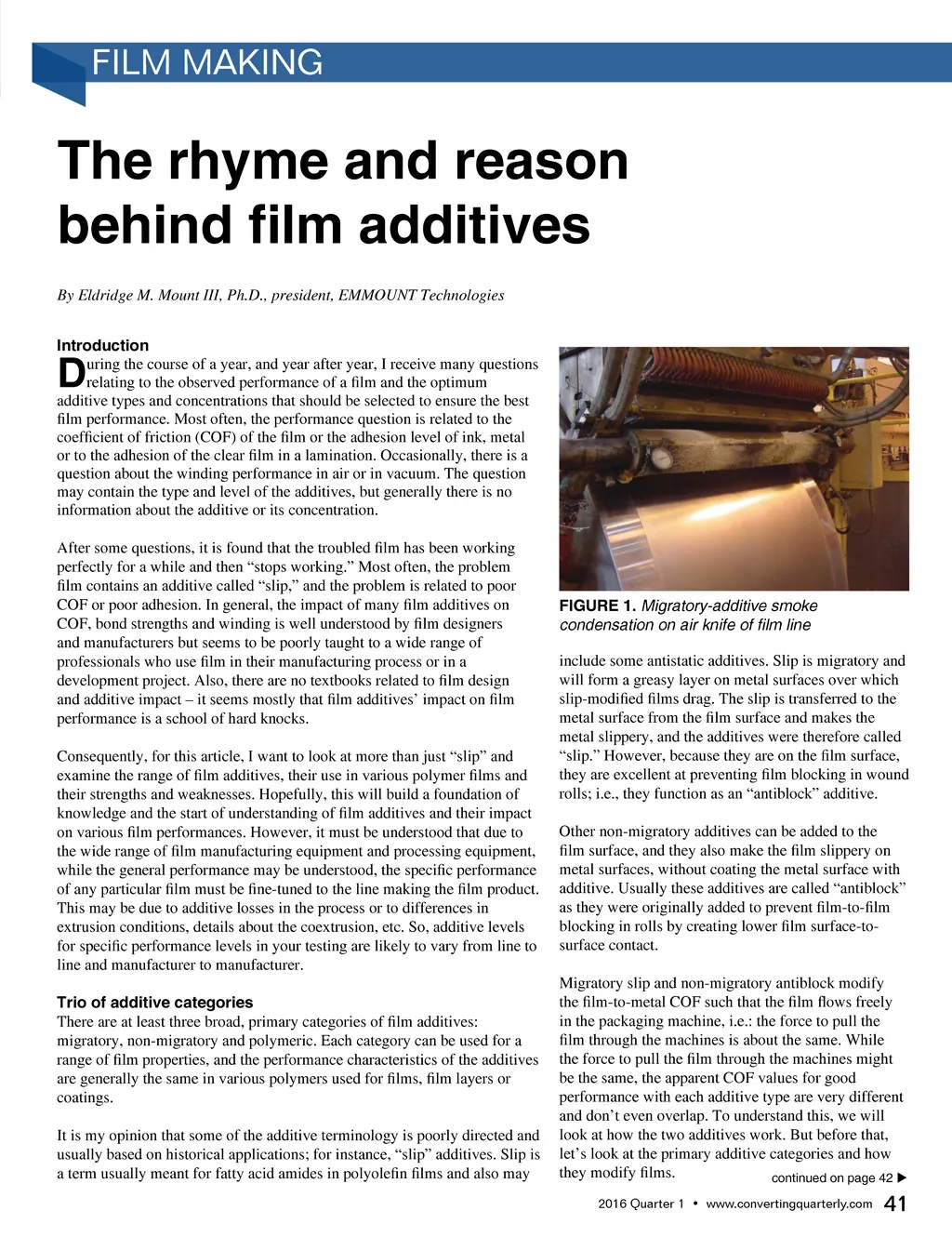 FILM MAKING

The rhyme and reason behind film additives

By Eldridge M. Mount III, Ph.D., president, EMMOUNT Technologies

Introduction

During the course of a year, and year after year, I receive many questions relating to the observed performance of a film and the optimum additive types and concentrations that should be selected to ensure the best film performance. Most often, the performance question is related to the coefficient of friction (COF) of the film or the adhesion level of ink, metal or to the adhesion of the clear film in a lamination. Occasionally, there is a question about the winding performance in air or in vacuum. The question may contain the type and level of the additives, but generally there is no information about the additive or its concentration.

After some questions, it is found that the troubled film has been working perfectly for a while and then “stops working.” Most often, the problem film contains an additive called “slip,” and the problem is related to poor COF or poor adhesion. In general, the impact of many film additives on COF, bond strengths and winding is well understood by film designers and manufacturers but seems to be poorly taught to a wide range of professionals who use film in their manufacturing process or in a development project. Also, there are no textbooks related to film design and additive impact – it seems mostly that film additives’ impact on film performance is a school of hard knocks.

Consequently, for this article, I want to look at more than just “slip” and examine the range of film additives, their use in various polymer films and their strengths and weaknesses. Hopefully, this will build a foundation of knowledge and the start of understanding of film additives and their impact on various film performances. However, it must be understood that due to the wide range of film manufacturing equipment and processing equipment, while the general performance may be understood, the specific performance of any particular film must be fine-tuned to the line making the film product. This may be due to additive losses in the process or to differences in extrusion conditions, details about the coextrusion, etc. So, additive levels for specific performance levels in your testing are likely to vary from line to line and manufacturer to manufacturer.

Trio of additive categories

There are at least three broad, primary categories of film additives: migratory, non-migratory and polymeric. Each category can be used for a range of film properties, and the performance characteristics of the additives are generally the same in various polymers used for films, film layers or coatings.

It is my opinion that some of the additive terminology is poorly directed and usually based on historical applications; for instance, “slip” additives. Slip is a term usually meant for fatty acid amides in polyolefin films and also may

FIGURE 1. Migratory-additive smoke condensation on air knife of film line

include some antistatic additives. Slip is migratory and will form a greasy layer on metal surfaces over which slip-modified films drag. The slip is transferred to the metal surface from the film surface and makes the metal slippery, and the additives were therefore called “slip.” However, because they are on the film surface, they are excellent at preventing film blocking in wound rolls; i.e., they function as an “antiblock” additive.

Other non-migratory additives can be added to the film surface, and they also make the film slippery on metal surfaces, without coating the metal surface with additive. Usually these additives are called “antiblock” as they were originally added to prevent film-to-film blocking in rolls by creating lower film surface-to-surface contact.

Migratory slip and non-migratory antiblock modify the film-to-metal COF such that the film flows freely in the packaging machine, i.e.: the force to pull the film through the machines is about the same. While the force to pull the film through the machines might be the same, the apparent COF values for good performance with each additive type are very different and don’t even overlap. To understand this, we will look at how the two additives work. But before that, let’s look at the primary additive categories and how they modify films.

continued on page 42 ▶

2016 Quarter 1 • www.convertingquarterly.com 41